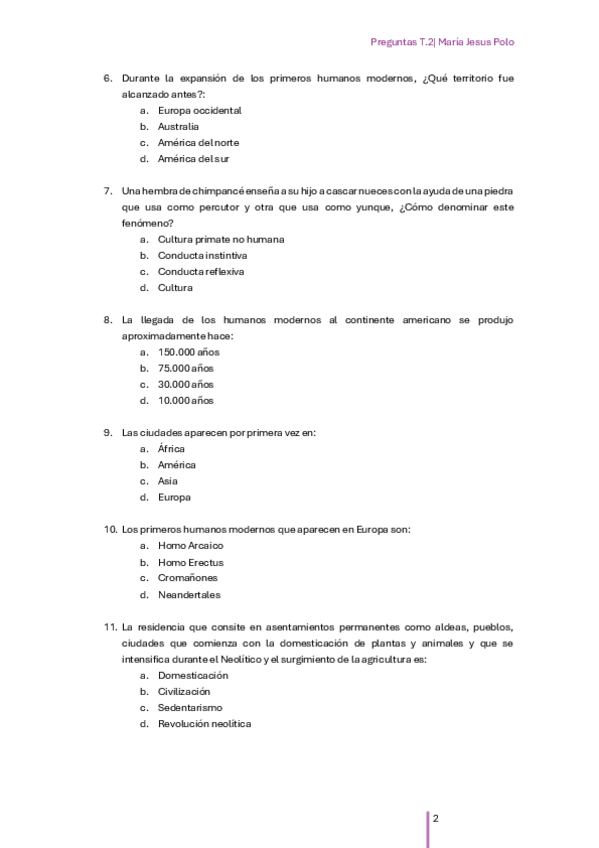 Preguntas T.2| María Jesus Polo

6. Durante la expansión de los primeros humanos modernos, ¿Qué territorio fue alcanzado antes?:
a. Europa occidental
b. Australia
c. América del norte
d. América del sur

7. Una hembra de chimpancé enseña a su hijo a cascar nueces con la ayuda de una piedra que usa como percutor y otra que usa como yunque, ¿Cómo denominar este fenómeno?
a. Cultura primate no humana
b. Conducta instintiva
c. Conducta reflexiva
d. Cultura

8. La llegada de los humanos modernos al continente americano se produjo aproximadamente hace:
a. 150.000 años
b. 75.000 años
c. 30.000 años
d. 10.000 años

9. Las ciudades aparecen por primera vez en:
a. África
b. América
c. Asia
d. Europa

10. Los primeros humanos modernos que aparecen en Europa son:
a. Homo Arcaico
b. Homo Erectus
c. Cromañones
d. Neandertales

11. La residencia que consite en asentamientos permanentes como aldeas, pueblos, ciudades que comienza con la domesticación de plantas y animales y que se intensifica durante el Neolítico y el surgimiento de la agricultura es:
a. Domesticación
b. Civilización
c. Sedentarismo
d. Revolución neolítica

2